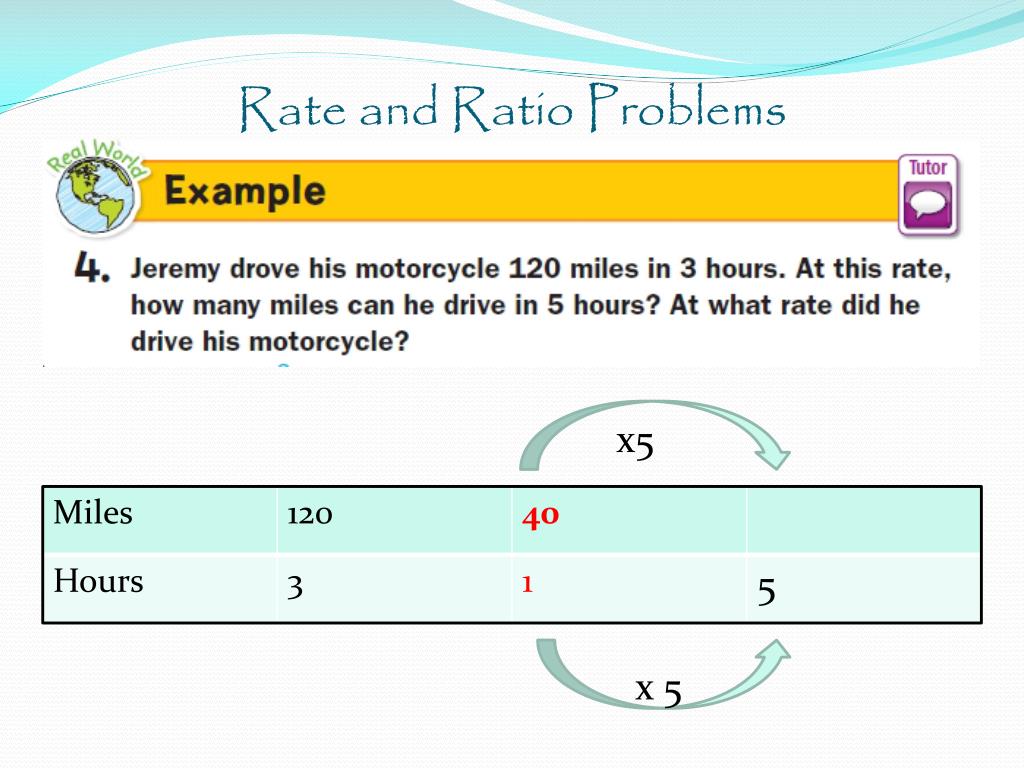 Rate and Ratio Problems

Real World

Example

Tutor

4. Jeremy drove his motorcycle 120 miles in 3 hours. At this rate, how many miles can he drive in 5 hours? At what rate did he drive his motorcycle?

x5

| Miles | 120 | 40 | |
|---|---|---|---|
| Hours | 3 | 1 | 5 |

x 5